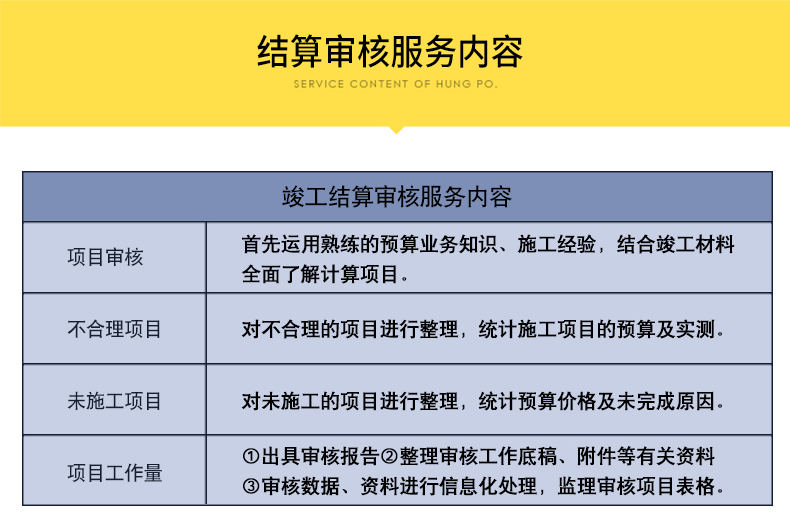 结算审核服务内容
SERVICE CONTENT OF HUNG PO.

| 竣工结算审核服务内容 | |
|---|---|
| 项目审核 | 首先运用熟练的预算业务知识、施工经验，结合竣工材料全面了解计算项目。 |
| 不合理项目 | 对不合理的项目进行整理，统计施工项目的预算及实测。 |
| 未施工项目 | 对未施工的项目进行整理，统计预算价格及未完成原因。 |
| 项目工作量 | ①出具审核报告②整理审核工作底稿、附件等有关资料③审核数据、资料进行信息化处理，监理审核项目表格。 |